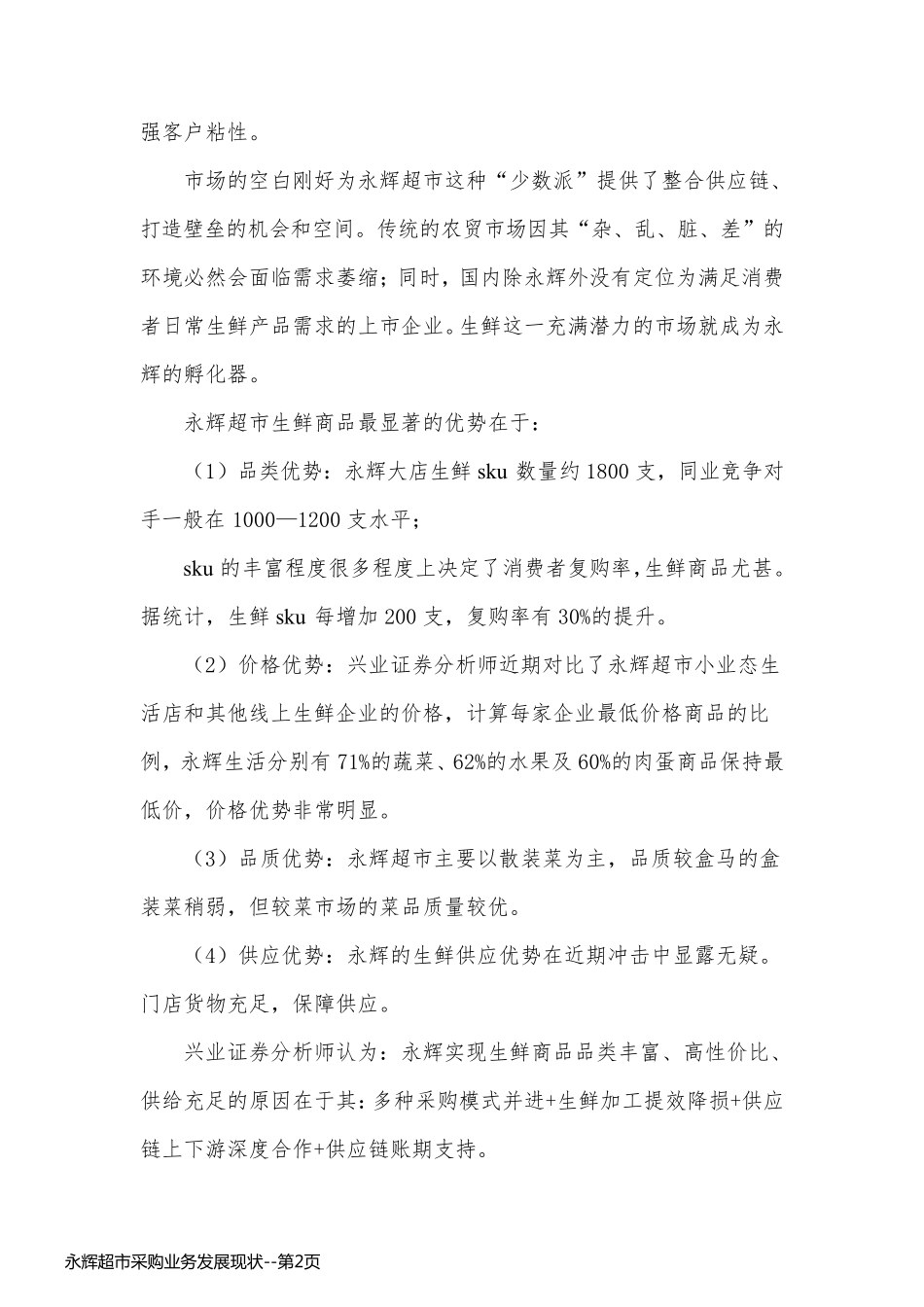 强客户粘性。

市场的空白刚好为永辉超市这种“少数派”提供了整合供应链、打造壁垒的机会和空间。传统的农贸市场因其“杂、乱、脏、差”的环境必然会面临需求萎缩；同时，国内除永辉外没有定位为满足消费者日常生鲜产品需求的上市企业。生鲜这一充满潜力的市场就成为永辉的孵化器。

永辉超市生鲜商品最显著的优势在于：

（1）品类优势：永辉大店生鲜 sku 数量约 1800 支，同业竞争对手一般在 1000—1200 支水平；

sku 的丰富程度很多程度上决定了消费者复购率，生鲜商品尤甚。据统计，生鲜 sku 每增加 200 支，复购率有 30%的提升。

（2）价格优势：兴业证券分析师近期对比了永辉超市小业态生活店和其他线上生鲜企业的价格，计算每家企业最低价格商品的比例，永辉生活分别有 71%的蔬菜、62%的水果及 60%的肉蛋商品保持最低价，价格优势非常明显。

（3）品质优势：永辉超市主要以散装菜为主，品质较盒马的盒装菜稍弱，但较菜市场的菜品质量较优。

（4）供应优势：永辉的生鲜供应优势在近期冲击中显露无疑。门店货物充足，保障供应。

兴业证券分析师认为：永辉实现生鲜商品品类丰富、高性价比、供给充足的原因在于其：多种采购模式并进+生鲜加工提效降损+供应链上下游深度合作+供应链账期支持。

永辉超市采购业务发展现状--第2页